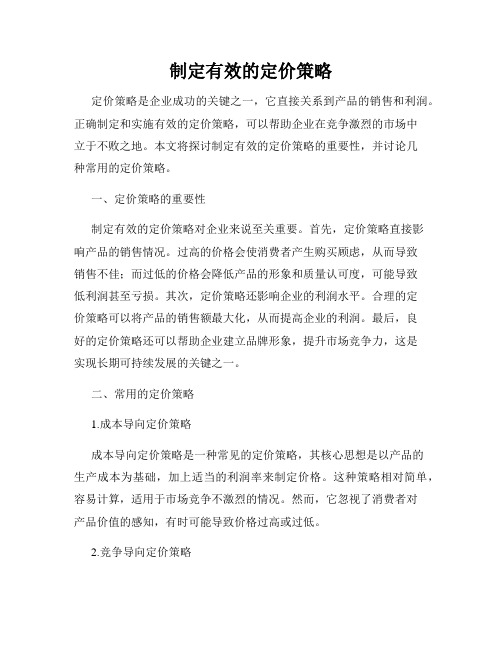 制定有效的定价策略

定价策略是企业成功的关键之一，它直接关系到产品的销售和利润。正确制定和实施有效的定价策略，可以帮助企业在竞争激烈的市场中立于不败之地。本文将探讨制定有效的定价策略的重要性，并讨论几种常用的定价策略。

一、定价策略的重要性

制定有效的定价策略对企业来说至关重要。首先，定价策略直接影响产品的销售情况。过高的价格会使消费者产生购买顾虑，从而导致销售不佳；而过低的价格会降低产品的形象和质量认可度，可能导致低利润甚至亏损。其次，定价策略还影响企业的利润水平。合理的定价策略可以将产品的销售额最大化，从而提高企业的利润。最后，良好的定价策略还可以帮助企业建立品牌形象，提升市场竞争力，这是实现长期可持续发展的关键之一。

二、常用的定价策略

1.成本导向定价策略

成本导向定价策略是一种常见的定价策略，其核心思想是以产品的生产成本为基础，加上适当的利润率来制定价格。这种策略相对简单，容易计算，适用于市场竞争不激烈的情况。然而，它忽视了消费者对产品价值的感知，有时可能导致价格过高或过低。

2.竞争导向定价策略